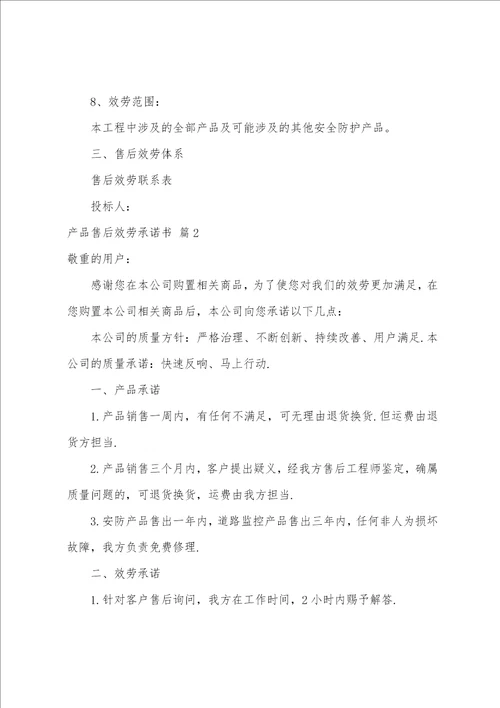 8、效劳范围：

本工程中涉及的全部产品及可能涉及的其他安全防护产品。

三、售后效劳体系

售后效劳联系表

投标人：

产品售后效劳承诺书 篇2

敬重的用户：

感谢您在本公司购置相关商品，为了使您对我们的效劳更加满足，在您购置本公司相关商品后，本公司向您承诺以下几点：

本公司的质量方针：严格治理、不断创新、持续改善、用户满足.本公司的质量承诺：快速反响、马上行动.

一、产品承诺

1.产品销售一周内，有任何不满足，可无理由退货换货.但运费由退货方担当.

2.产品销售三个月内，客户提出疑义，经我方售后工程师鉴定，确属质量问题的，可退货换货，运费由我方担当.

3.安防产品售出一年内，道路监控产品售出三年内，任何非人为损坏故障，我方负责免费修理.

二、效劳承诺

1.针对客户售后询问，我方在工作时间，2小时内赐予解答.